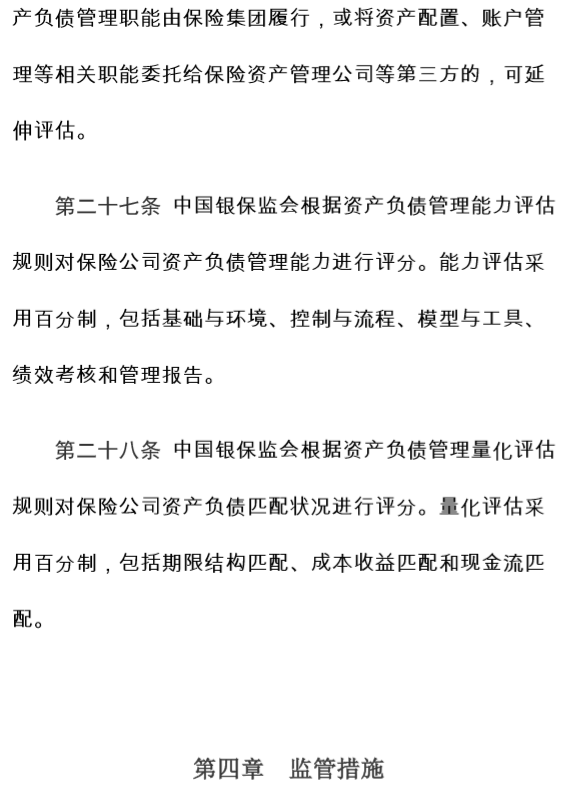 产负债管理职能由保险集团履行，或将资产配置、账户管理等相关职能委托给保险资产管理公司等第三方的，可延伸评估。

第二十七条 中国银保监会根据资产负债管理能力评估规则对保险公司资产负债管理能力进行评分。能力评估采用百分制，包括基础与环境、控制与流程、模型与工具、绩效考核和管理报告。

第二十八条 中国银保监会根据资产负债管理量化评估规则对保险公司资产负债匹配状况进行评分。量化评估采用百分制，包括期限结构匹配、成本收益匹配和现金流匹配。

第四章 监管措施